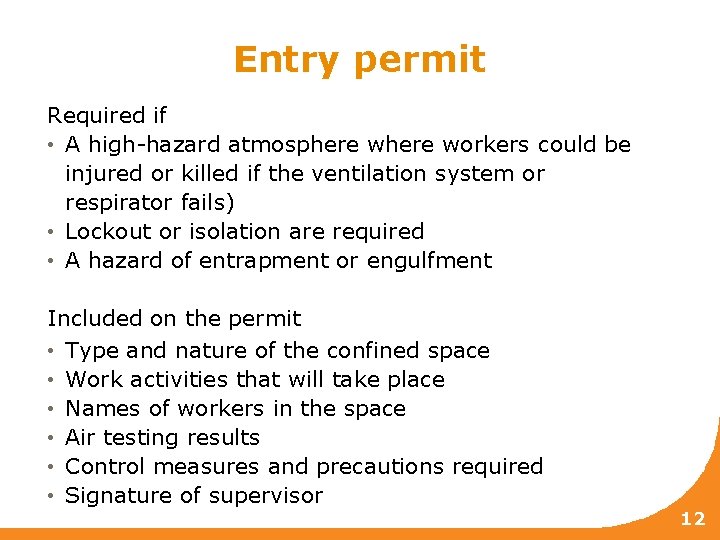 Entry permit

Required if

• A high-hazard atmosphere where workers could be injured or killed if the ventilation system or respirator fails)
• Lockout or isolation are required
• A hazard of entrapment or engulfment

Included on the permit

• Type and nature of the confined space
• Work activities that will take place
• Names of workers in the space
• Air testing results
• Control measures and precautions required
• Signature of supervisor

12